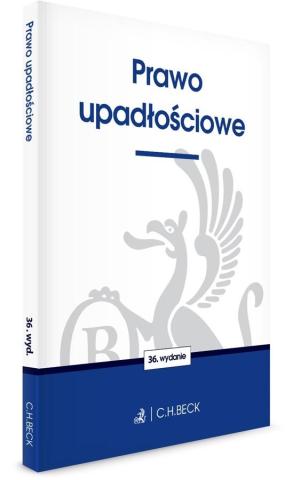 Prawo upadłościowe

36. wyd.

C.H.BECK

Prawo upadłościowe

36. wydanie

C.H.BECK